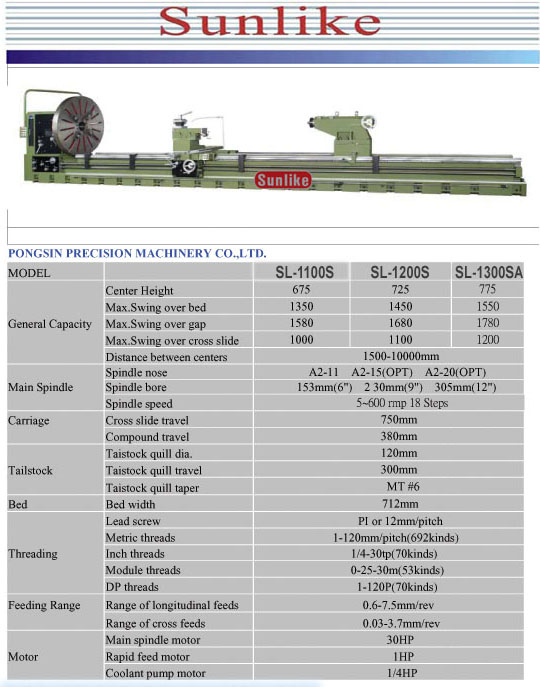 Sunlike

Sunlike

PONGSIN PRECISION MACHINERY CO.,LTD.

| MODEL | | SL-1100S | SL-1200S | SL-1300SA |
|---|---|---|---|---|
| General Capacity | Center Height | 675 | 725 | 775 |
| | Max.Swing over bed | 1350 | 1450 | 1550 |
| | Max.Swing over gap | 1580 | 1680 | 1780 |
| | Max.Swing over cross slide | 1000 | 1100 | 1200 |
| | Distance between centers | 1500-10000mm | | |
| Main Spindle | Spindle nose | A2-11 A2-15(OPT) A2-20(OPT) | | |
| | Spindle bore | 153mm(6") 2 30mm(9") 305mm(12") | | |
| | Spindle speed | 5~600 rmp 18 Steps | | |
| Carriage | Cross slide travel | 750mm | | |
| | Compound travel | 380mm | | |
| Tailstock | Taistock quill dia. | 120mm | | |
| | Taistock quill travel | 300mm | | |
| | Taistock quill taper | MT #6 | | |
| Bed | Bed width | 712mm | | |
| Threading | Lead screw | PI or 12mm/pitch | | |
| | Metric threads | 1-120mm/pitch(692kinds) | | |
| | Inch threads | 1/4-30tp(70kinds) | | |
| | Module threads | 0-25-30m(53kinds) | | |
| | DP threads | 1-120P(70kinds) | | |
| Feeding Range | Range of longitudinal feeds | 0.6-7.5mm/rev | | |
| | Range of cross feeds | 0.03-3.7mm/rev | | |
| Motor | Main spindle motor | 30HP | | |
| | Rapid feed motor | 1HP | | |
| | Coolant pump motor | 1/4HP | | |